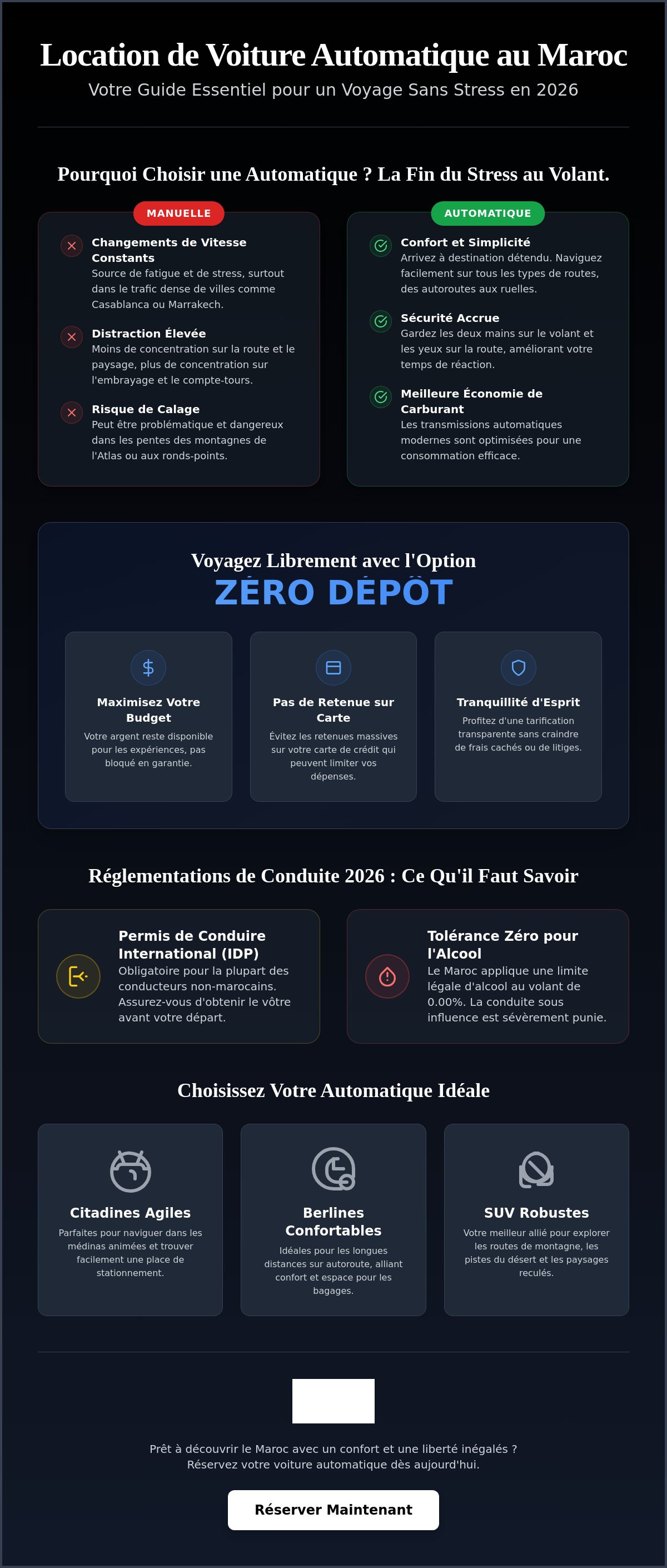 Location de Voiture Automatique au Maroc

Votre Guide Essentiel pour un Voyage Sans Stress en 2026

Pourquoi Choisir une Automatique ? La Fin du Stress au Volant.

MANUELLE

Changements de Vitesse Constants
Source de fatigue et de stress, surtout dans le trafic dense de villes comme Casablanca ou Marrakech.

Distraction Élevée
Moins de concentration sur la route et le paysage, plus de concentration sur l'embrayage et le compte-tours.

Risque de Calage
Peut être problématique et dangereux dans les pentes des montagnes de l'Atlas ou aux ronds-points.

AUTOMATIQUE

Confort et Simplicité
Arrivez à destination détendu. Naviguez facilement sur tous les types de routes, des autoroutes aux ruelles.

Sécurité Accrue
Gardez les deux mains sur le volant et les yeux sur la route, améliorant votre temps de réaction.

Meilleure Économie de Carburant
Les transmissions automatiques modernes sont optimisées pour une consommation efficace.

Voyagez Librement avec l'Option
ZÉRO DÉPÔT

Maximisez Votre Budget
Votre argent reste disponible pour les expériences, pas bloqué en garantie.

Pas de Retenue sur Carte
Évitez les retenues massives sur votre carte de crédit qui peuvent limiter vos dépenses.

Tranquillité d'Esprit
Profitez d'une tarification transparente sans craindre de frais cachés ou de litiges.

Réglementations de Conduite 2026 : Ce Qu'il Faut Savoir

Permis de Conduire International (IDP)
Obligatoire pour la plupart des conducteurs non-marocains. Assurez-vous d'obtenir le vôtre avant votre départ.

Tolérance Zéro pour l'Alcool
Le Maroc applique une limite légale d'alcool au volant de 0.00%. La conduite sous influence est sévèrement punie.

Choisissez Votre Automatique Idéale

Citadines Agiles
Parfaites pour naviguer dans les médinas animées et trouver facilement une place de stationnement.

Berlines Confortables
Idéales pour les longues distances sur autoroute, alliant confort et espace pour les bagages.

SUV Robustes
Votre meilleur allié pour explorer les routes de montagne, les pistes du désert et les paysages reculés.

Prêt à découvrir le Maroc avec un confort et une liberté inégalés ?
Réservez votre voiture automatique dès aujourd'hui.

Réserver Maintenant